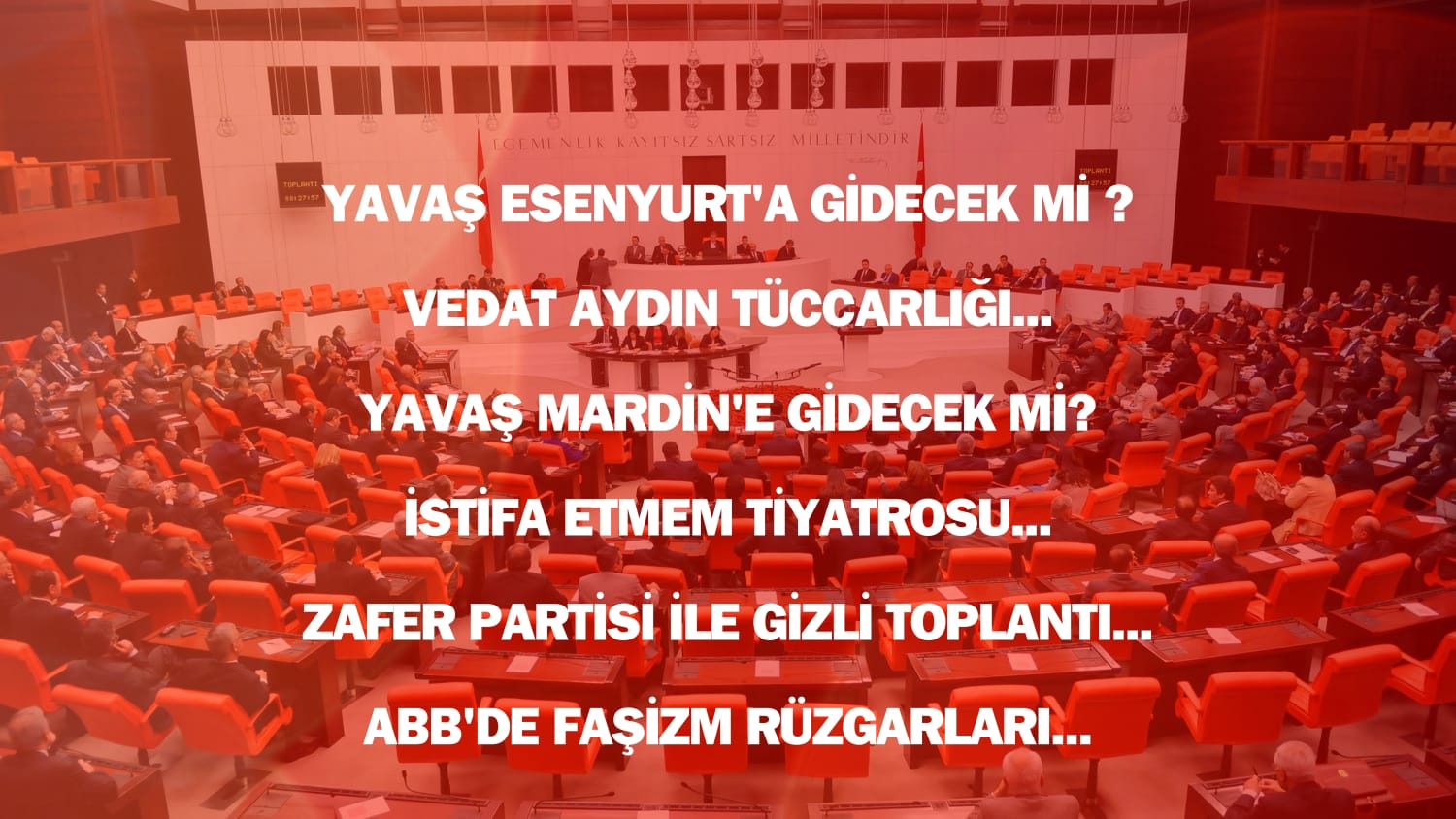 EGEMENLİK KAYITSIZ ŞARTSIZ MİLLETİNDİR

TOPLANTI

TOPLANTI

YAVAŞ ESENYURT'A GİDECEK Mİ ?

VEDAT AYDIN TÜCCARLIĞI...

YAVAŞ MARDİN'E GİDECEK Mİ?

İSTİFA ETMEM TİYATROSU...

ZAFER PARTİSİ İLE GİZLİ TOPLANTI...

ABB'DE FAŞİZM RÜZGARLARI...